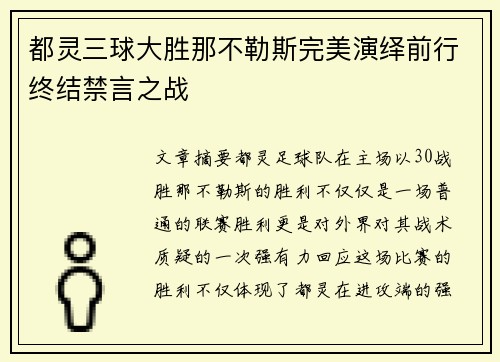 都灵三球大胜那不勒斯完美演绎前行终结禁言之战

文章摘要都灵足球队在主场以30战胜那不勒斯的胜利不仅仅是一场普通的联赛胜利更是对外界对其战术质疑的一次强有力回应这场比赛的胜利不仅体现了都灵在进攻端的强